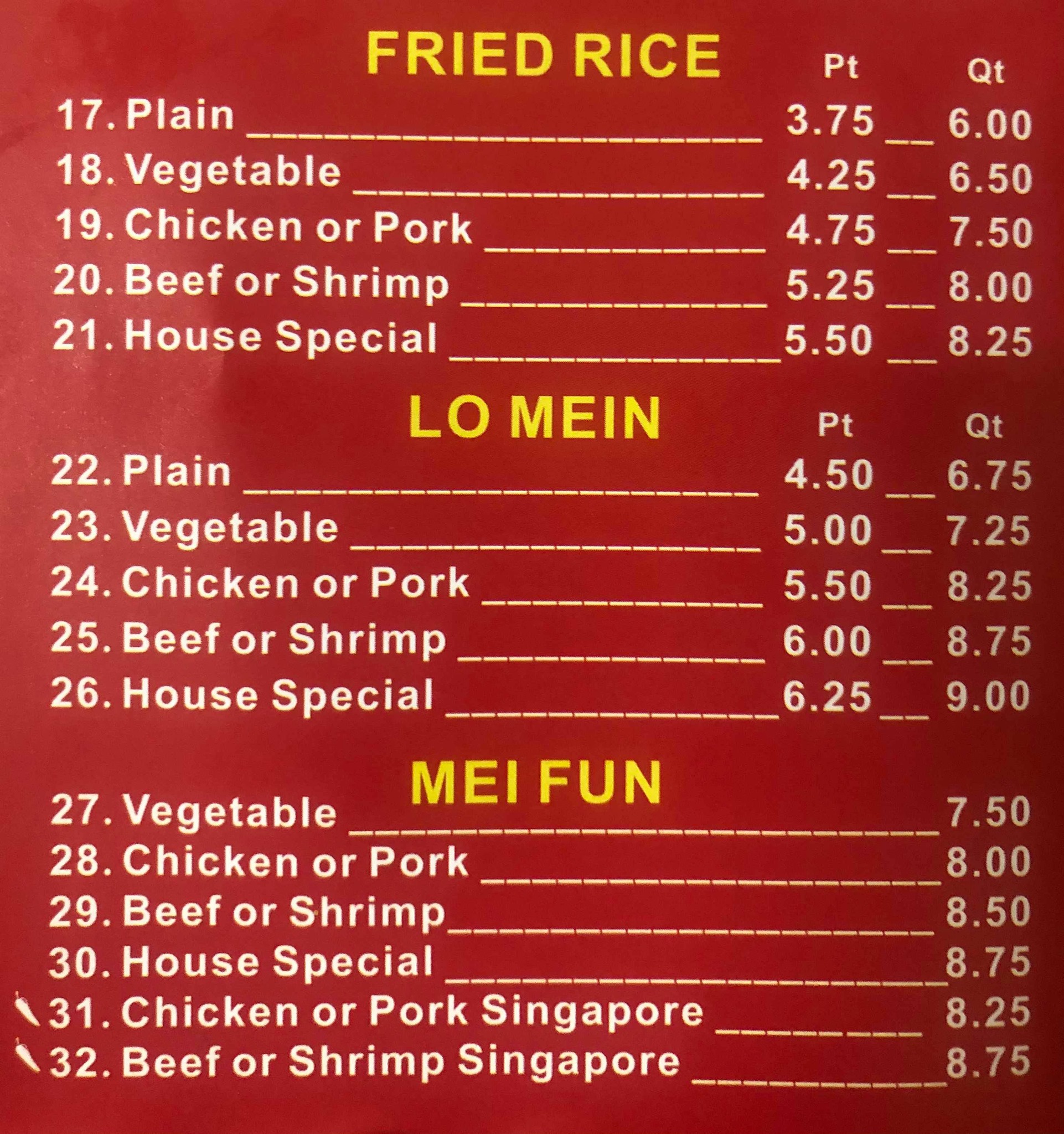 FRIED RICE Pt Qt

17. Plain 3.75 6.00
18. Vegetable 4.25 6.50
19. Chicken or Pork 4.75 7.50
20. Beef or Shrimp 5.25 8.00
21. House Special 5.50 8.25

LO MEIN Pt Qt

22. Plain 4.50 6.75
23. Vegetable 5.00 7.25
24. Chicken or Pork 5.50 8.25
25. Beef or Shrimp 6.00 8.75
26. House Special 6.25 9.00

MEI FUN

27. Vegetable 7.50
28. Chicken or Pork 8.00
29. Beef or Shrimp 8.50
30. House Special 8.75
31. Chicken or Pork Singapore 8.25
32. Beef or Shrimp Singapore 8.75